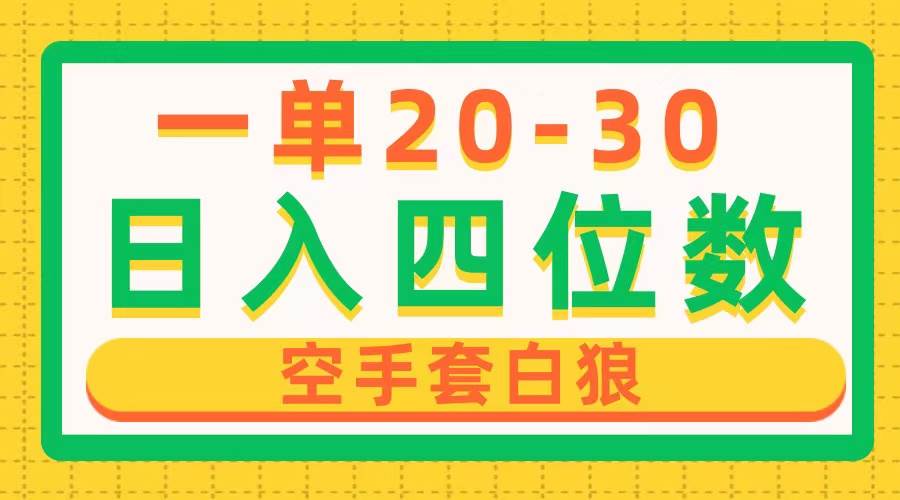 一单20-30
日入四位数
空手套白狼